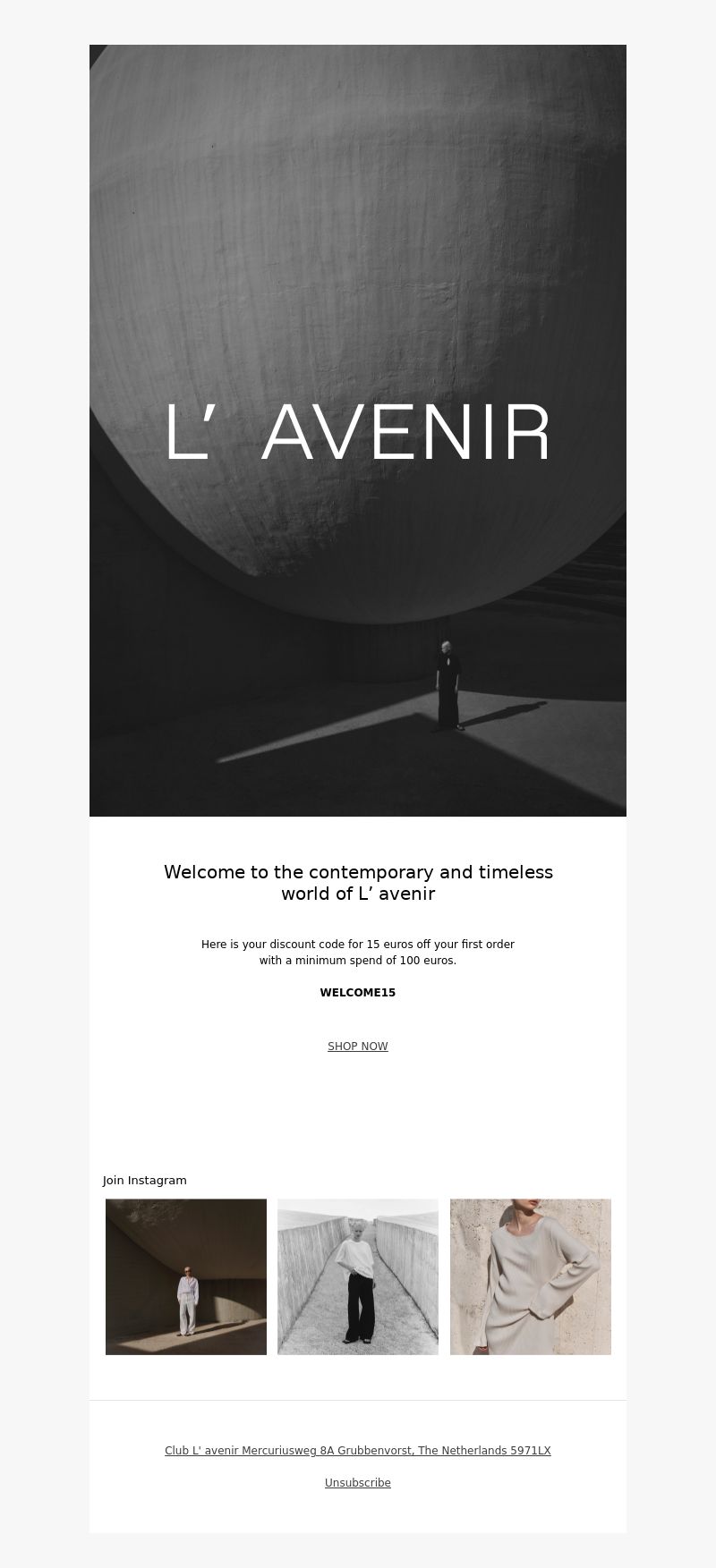 L’ AVENIR

Welcome to the contemporary and timeless world of L’ avenir

Here is your discount code for 15 euros off your first order with a minimum spend of 100 euros.

WELCOME15

SHOP NOW

Join Instagram

Club L' avenir Mercuriusweg 8A Grubbenvorst, The Netherlands 5971LX

Unsubscribe